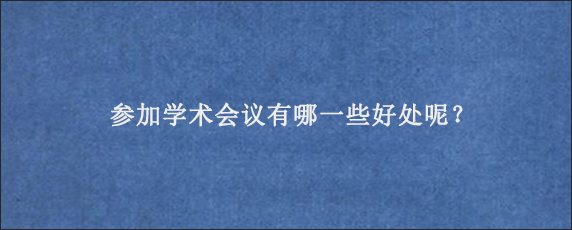 参加学术会议有哪一些好处呢？